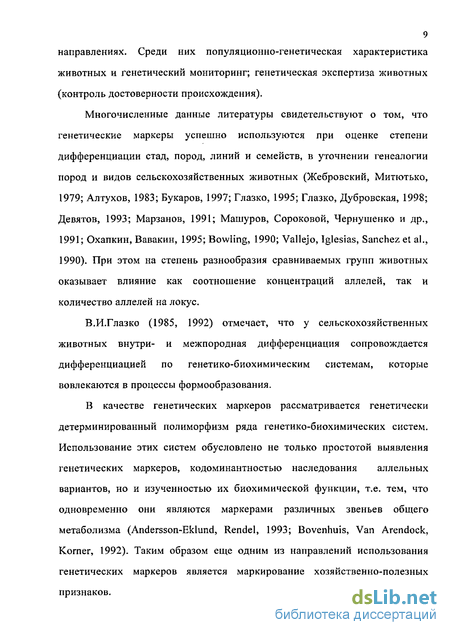 9

направлениях. Среди них популяционно-генетическая характеристика животных и генетический мониторинг; генетическая экспертиза животных (контроль достоверности происхождения).

Многочисленные данные литературы свидетельствуют о том, что генетические маркеры успешно используются при оценке степени дифференциации стад, пород, линий и семейств, в уточнении генеалогии пород и видов сельскохозяйственных животных (Жебровский, Митютько, 1979; Алтухов, 1983; Букаров, 1997; Глазко, 1995; Глазко, Дубровская, 1998; Девятов, 1993; Марзанов, 1991; Машуров, Сороковой, Чернушенко и др., 1991; Охапкин, Вавакин, 1995; Bowling, 1990; Vallejo, Iglesias, Sanchez et al., 1990). При этом на степень разнообразия сравниваемых групп животных оказывает влияние как соотношение концентраций аллелей, так и количество аллелей на локус.

В.И.Глазко (1985, 1992) отмечает, что у сельскохозяйственных животных внутри- и межпородная дифференциация сопровождается дифференциацией по генетико-биохимическим системам, которые вовлекаются в процессы формообразования.

В качестве генетических маркеров рассматривается генетически детерминированный полиморфизм ряда генетико-биохимических систем. Использование этих систем обусловлено не только простотой выявления генетических маркеров, кодоминантностью наследования аллельных вариантов, но и изученностью их биохимической функции, т.е. тем, что одновременно они являются маркерами различных звеньев общего метаболизма (Andersson-Eklund, Rendel, 1993; Bovenhuis, Van Arendock, Korner, 1992). Таким образом еще одним из направлений использования генетических маркеров является маркирование хозяйственно-полезных признаков.

dsLib.net
библиотека диссертаций